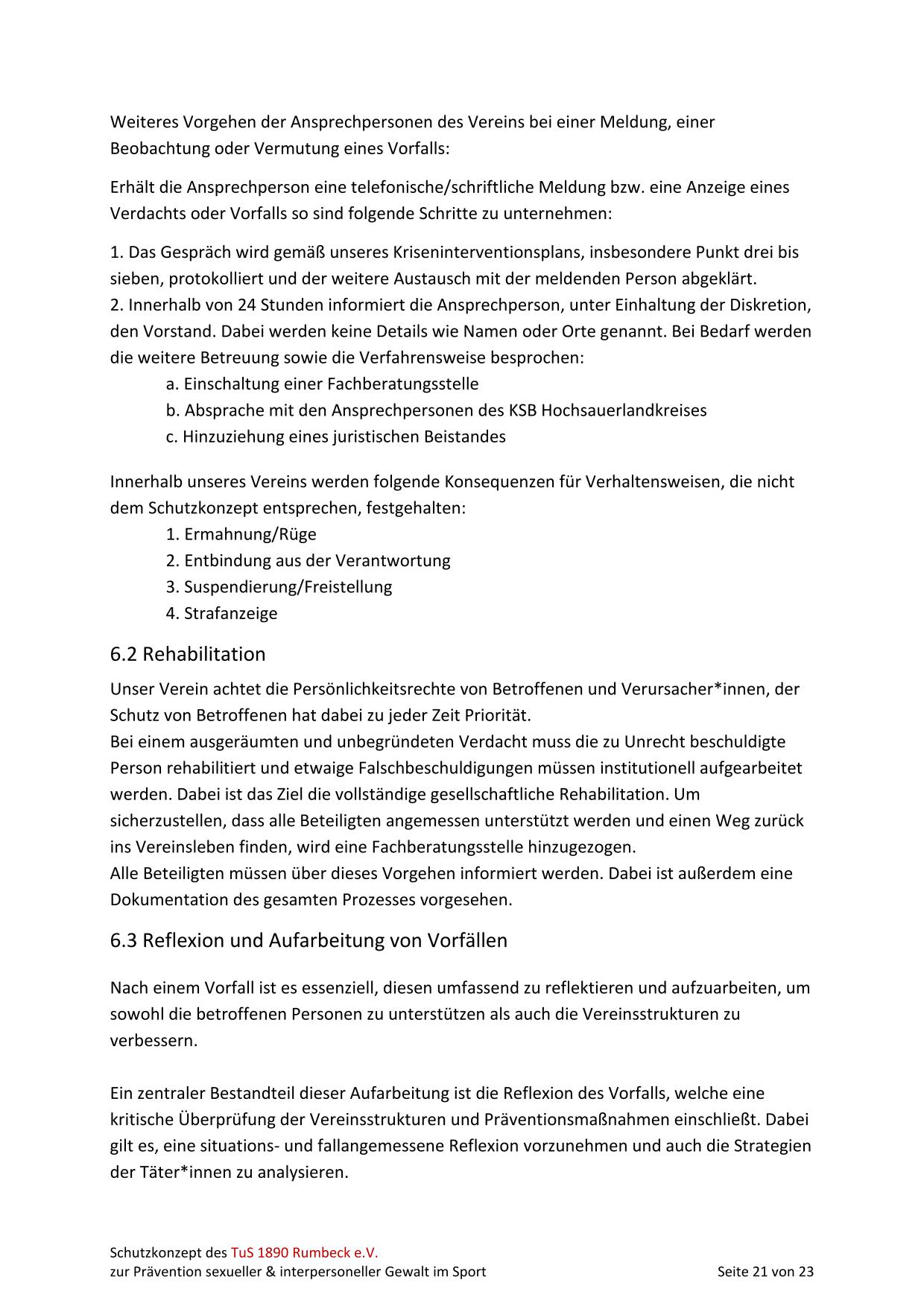 Weiteres Vorgehen der Ansprechpersonen des Vereins bei einer Meldung, einer Beobachtung oder Vermutung eines Vorfalls:

Erhält die Ansprechperson eine telefonische/schriftliche Meldung bzw. eine Anzeige eines Verdachts oder Vorfalls so sind folgende Schritte zu unternehmen:

1. Das Gespräch wird gemäß unseres Kriseninterventionsplans, insbesondere Punkt drei bis sieben, protokolliert und der weitere Austausch mit der meldenden Person abgeklärt.
2. Innerhalb von 24 Stunden informiert die Ansprechperson, unter Einhaltung der Diskretion, den Vorstand. Dabei werden keine Details wie Namen oder Orte genannt. Bei Bedarf werden die weitere Betreuung sowie die Verfahrensweise besprochen:
a. Einschaltung einer Fachberatungsstelle
b. Absprache mit den Ansprechpersonen des KSB Hochsauerlandkreises
c. Hinzuziehung eines juristischen Beistandes

Innerhalb unseres Vereins werden folgende Konsequenzen für Verhaltensweisen, die nicht dem Schutzkonzept entsprechen, festgehalten:
1. Ermahnung/Rüge
2. Entbindung aus der Verantwortung
3. Suspendierung/Freistellung
4. Strafanzeige

6.2 Rehabilitation

Unser Verein achtet die Persönlichkeitsrechte von Betroffenen und Verursacher*innen, der Schutz von Betroffenen hat dabei zu jeder Zeit Priorität.
Bei einem ausgeräumten und unbegründeten Verdacht muss die zu Unrecht beschuldigte Person rehabilitiert und etwaige Falschbeschuldigungen müssen institutionell aufgearbeitet werden. Dabei ist das Ziel die vollständige gesellschaftliche Rehabilitation. Um sicherzustellen, dass alle Beteiligten angemessen unterstützt werden und einen Weg zurück ins Vereinsleben finden, wird eine Fachberatungsstelle hinzugezogen.
Alle Beteiligten müssen über dieses Vorgehen informiert werden. Dabei ist außerdem eine Dokumentation des gesamten Prozesses vorgesehen.

6.3 Reflexion und Aufarbeitung von Vorfällen

Nach einem Vorfall ist es essenziell, diesen umfassend zu reflektieren und aufzuarbeiten, um sowohl die betroffenen Personen zu unterstützen als auch die Vereinsstrukturen zu verbessern.

Ein zentraler Bestandteil dieser Aufarbeitung ist die Reflexion des Vorfalls, welche eine kritische Überprüfung der Vereinsstrukturen und Präventionsmaßnahmen einschließt. Dabei gilt es, eine situations- und fallangemessene Reflexion vorzunehmen und auch die Strategien der Täter*innen zu analysieren.

Schutzkonzept des TuS 1890 Rumbeck e.V.
zur Prävention sexueller & interpersoneller Gewalt im Sport
Seite 21 von 23